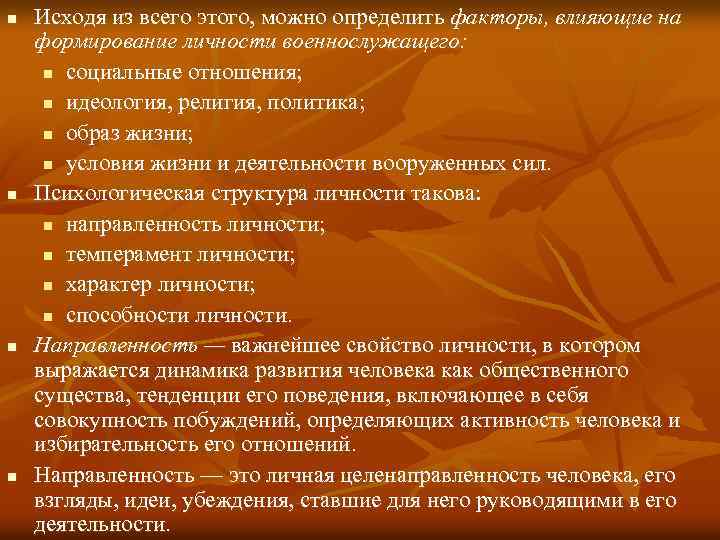 Исходя из всего этого, можно определить факторы, влияющие на формирование личности военнослужащего:

социальные отношения;

идеология, религия, политика;

образ жизни;

условия жизни и деятельности вооруженных сил.

Психологическая структура личности такова:

направленность личности;

темперамент личности;

характер личности;

способности личности.

Направленность — важнейшее свойство личности, в котором выражается динамика развития человека как общественного существа, тенденции его поведения, включающее в себя совокупность побуждений, определяющих активность человека и избирательность его отношений.

Направленность — это личная целенаправленность человека, его взгляды, идеи, убеждения, ставшие для него руководящими в его деятельности.